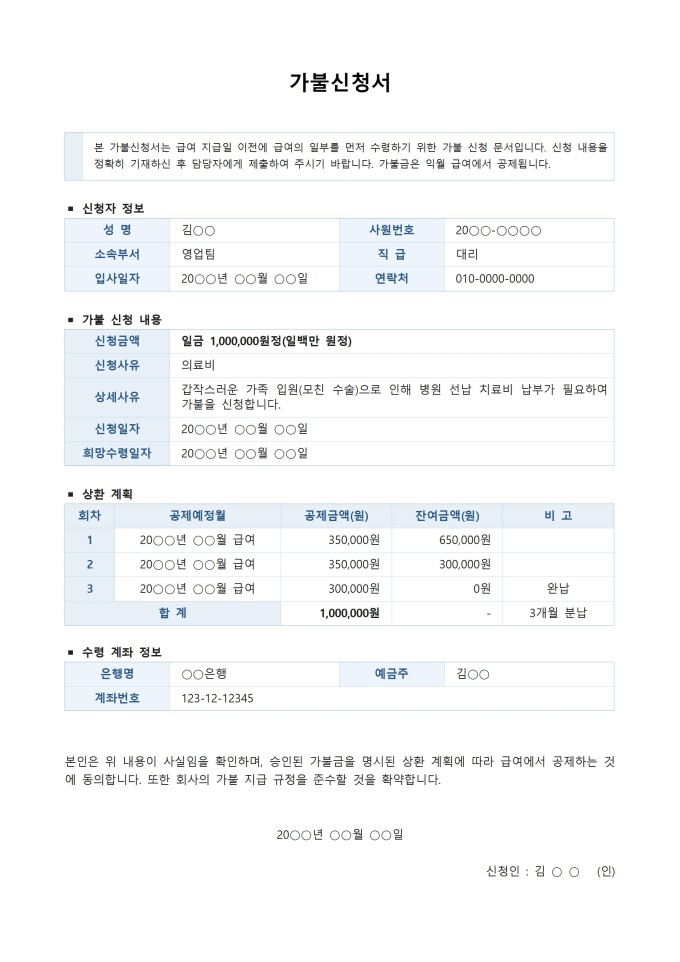 가불신청서

본 가불신청서는 급여 지급일 이전에 급여의 일부를 먼저 수령하기 위한 가불 신청 문서입니다. 신청 내용을 정확히 기재하신 후 담당자에게 제출하여 주시기 바랍니다. 가불금은 익월 급여에서 공제됩니다.

■ 신청자 정보

| 성 명 | 김○○ | 사원번호 | 20○○-○○○○ |
|---|---|---|---|
| 소속부서 | 영업팀 | 직 급 | 대리 |
| 입사일자 | 20○○년 ○○월 ○○일 | 연락처 | 010-0000-0000 |

■ 가불 신청 내용

| 신청금액 | 일금 1,000,000원정(일백만 원정) |
|---|---|
| 신청사유 | 의료비 |
| 상세사유 | 갑작스러운 가족 입원(모친 수술)으로 인해 병원 선납 치료비 납부가 필요하여 가불을 신청합니다. |
| 신청일자 | 20○○년 ○○월 ○○일 |
| 희망수령일자 | 20○○년 ○○월 ○○일 |

■ 상환 계획

| 회차 | 공제예정월 | 공제금액(원) | 잔여금액(원) | 비 고 |
|---|---|---|---|---|
| 1 | 20○○년 ○○월 급여 | 350,000원 | 650,000원 | |
| 2 | 20○○년 ○○월 급여 | 350,000원 | 300,000원 | |
| 3 | 20○○년 ○○월 급여 | 300,000원 | 0원 | 완납 |
| 합 계 | | 1,000,000원 | - | 3개월 분납 |

■ 수령 계좌 정보

| 은행명 | ○○은행 | 예금주 | 김○○ |
|---|---|---|---|
| 계좌번호 | 123-12-12345 | | |

본인은 위 내용이 사실임을 확인하며, 승인된 가불금을 명시된 상환 계획에 따라 급여에서 공제하는 것에 동의합니다. 또한 회사의 가불 지급 규정을 준수할 것을 확약합니다.

20○○년 ○○월 ○○일

신청인 : 김 ○ ○ (인)